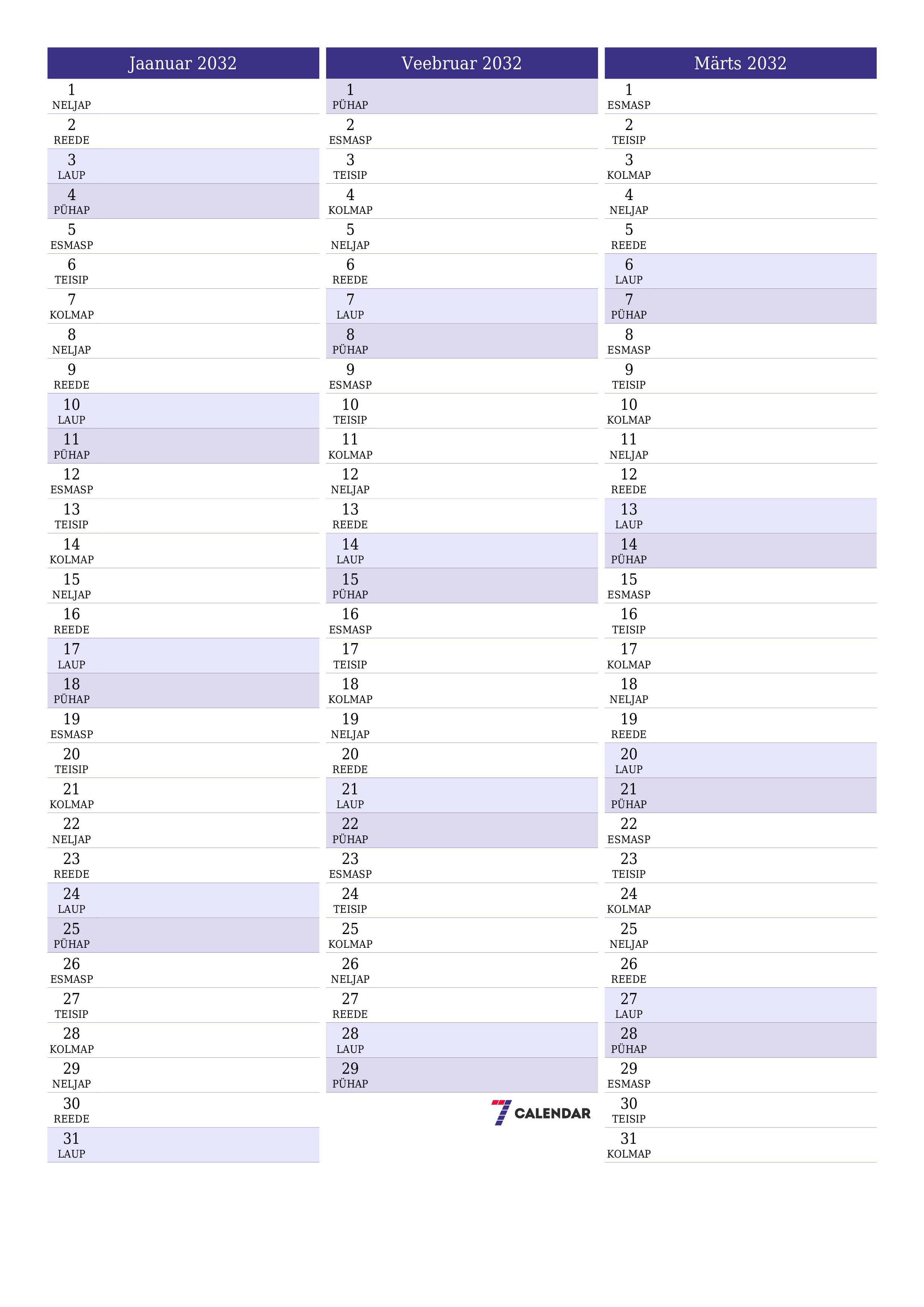 Jaanuar 2032

1 NELJAP
2 REEDE
3 LAUP
4 PÜHAP
5 ESMASP
6 TEISIP
7 KOLMAP
8 NELJAP
9 REEDE
10 LAUP
11 PÜHAP
12 ESMASP
13 TEISIP
14 KOLMAP
15 NELJAP
16 REEDE
17 LAUP
18 PÜHAP
19 ESMASP
20 TEISIP
21 KOLMAP
22 NELJAP
23 REEDE
24 LAUP
25 PÜHAP
26 ESMASP
27 TEISIP
28 KOLMAP
29 NELJAP
30 REEDE
31 LAUP

Veebruar 2032

1 PÜHAP
2 ESMASP
3 TEISIP
4 KOLMAP
5 NELJAP
6 REEDE
7 LAUP
8 PÜHAP
9 ESMASP
10 TEISIP
11 KOLMAP
12 NELJAP
13 REEDE
14 LAUP
15 PÜHAP
16 ESMASP
17 TEISIP
18 KOLMAP
19 NELJAP
20 REEDE
21 LAUP
22 PÜHAP
23 ESMASP
24 TEISIP
25 KOLMAP
26 NELJAP
27 REEDE
28 LAUP
29 PÜHAP

7 CALENDAR

Märts 2032

1 ESMASP
2 TEISIP
3 KOLMAP
4 NELJAP
5 REEDE
6 LAUP
7 PÜHAP
8 ESMASP
9 TEISIP
10 KOLMAP
11 NELJAP
12 REEDE
13 LAUP
14 PÜHAP
15 ESMASP
16 TEISIP
17 KOLMAP
18 NELJAP
19 REEDE
20 LAUP
21 PÜHAP
22 ESMASP
23 TEISIP
24 KOLMAP
25 NELJAP
26 REEDE
27 LAUP
28 PÜHAP
29 ESMASP
30 TEISIP
31 KOLMAP